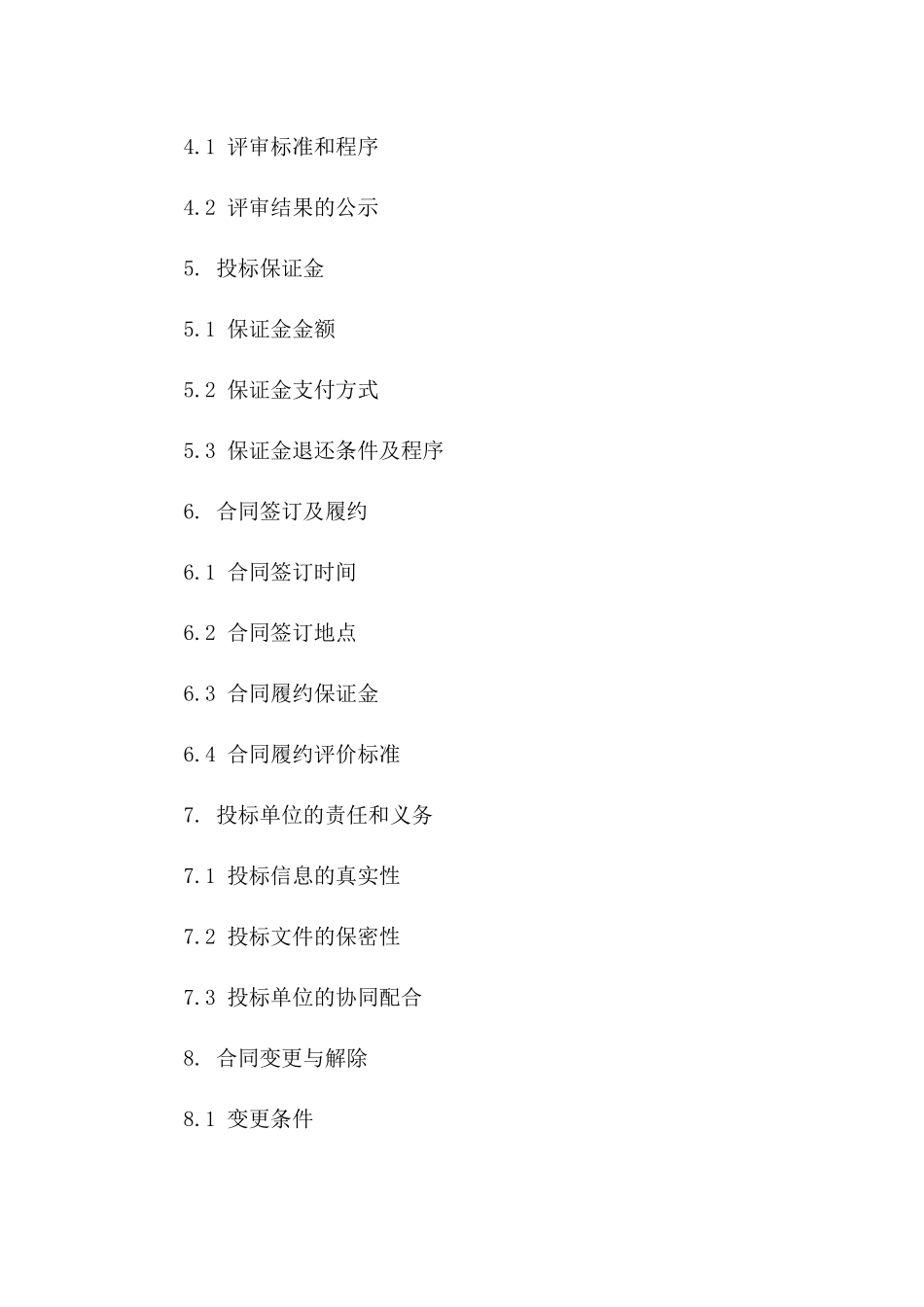 4.1 评审标准和程序

4.2 评审结果的公示

5. 投标保证金

5.1 保证金金额

5.2 保证金支付方式

5.3 保证金退还条件及程序

6. 合同签订及履约

6.1 合同签订时间

6.2 合同签订地点

6.3 合同履约保证金

6.4 合同履约评价标准

7. 投标单位的责任和义务

7.1 投标信息的真实性

7.2 投标文件的保密性

7.3 投标单位的协同配合

8. 合同变更与解除

8.1 变更条件